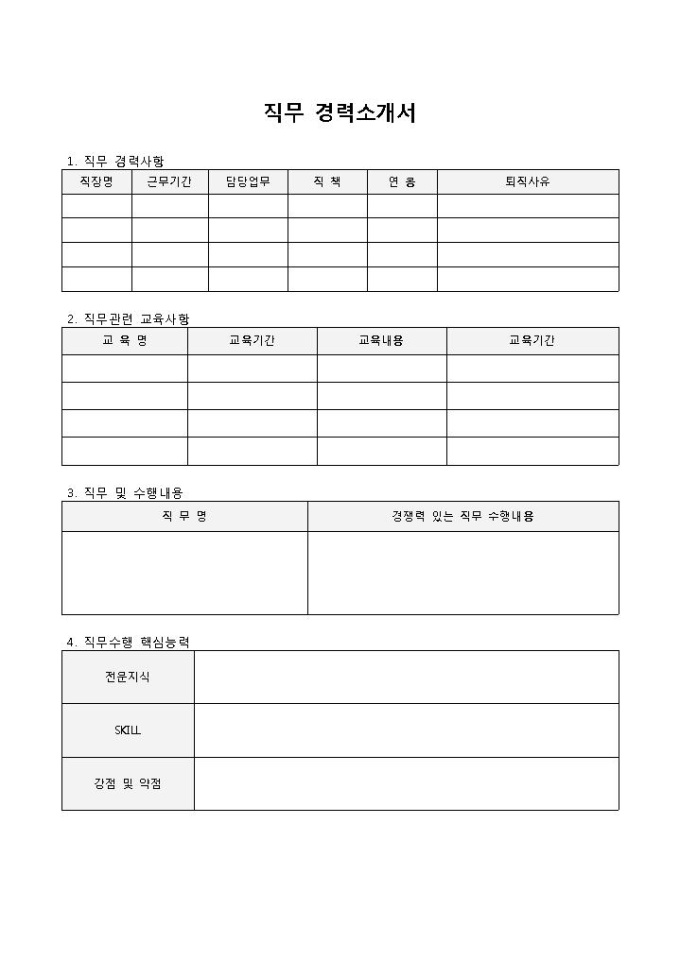 직무 경력소개서

1. 직무 경력사항

| 직장명 | 근무기간 | 담당업무 | 직 책 | 연 봉 | 퇴직사유 |
|---|---|---|---|---|---|
| | | | | | |
| | | | | | |
| | | | | | |
| | | | | | |

2. 직무관련 교육사항

| 교 육 명 | 교육기간 | 교육내용 | 교육기간 |
|---|---|---|---|
| | | | |
| | | | |
| | | | |
| | | | |

3. 직무 및 수행내용

| 직 무 명 | 경쟁력 있는 직무 수행내용 |
|---|---|
| | |

4. 직무수행 핵심능력

| 전문지식 | |
|---|---|
| SKILL | |
| 강점 및 약점 | |